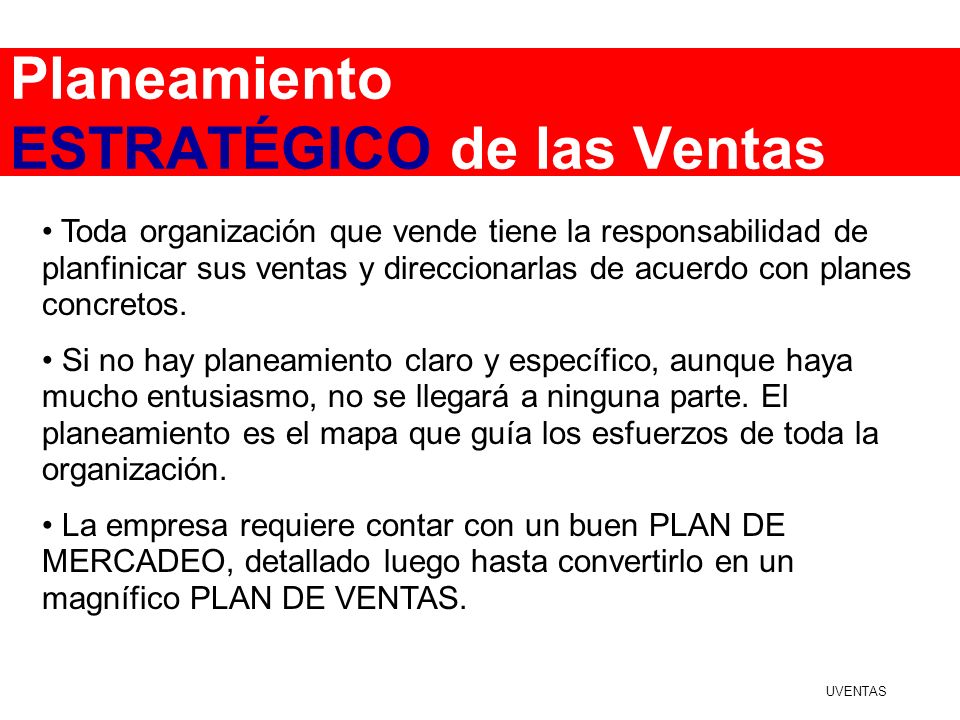 Planeamiento ESTRATÉGICO de las Ventas

• Toda organización que vende tiene la responsabilidad de planfinicar sus ventas y direccionarlas de acuerdo con planes concretos.

• Si no hay planeamiento claro y específico, aunque haya mucho entusiasmo, no se llegará a ninguna parte. El planeamiento es el mapa que guía los esfuerzos de toda la organización.

• La empresa requiere contar con un buen PLAN DE MERCADEO, detallado luego hasta convertirlo en un magnífico PLAN DE VENTAS.

UVENTAS